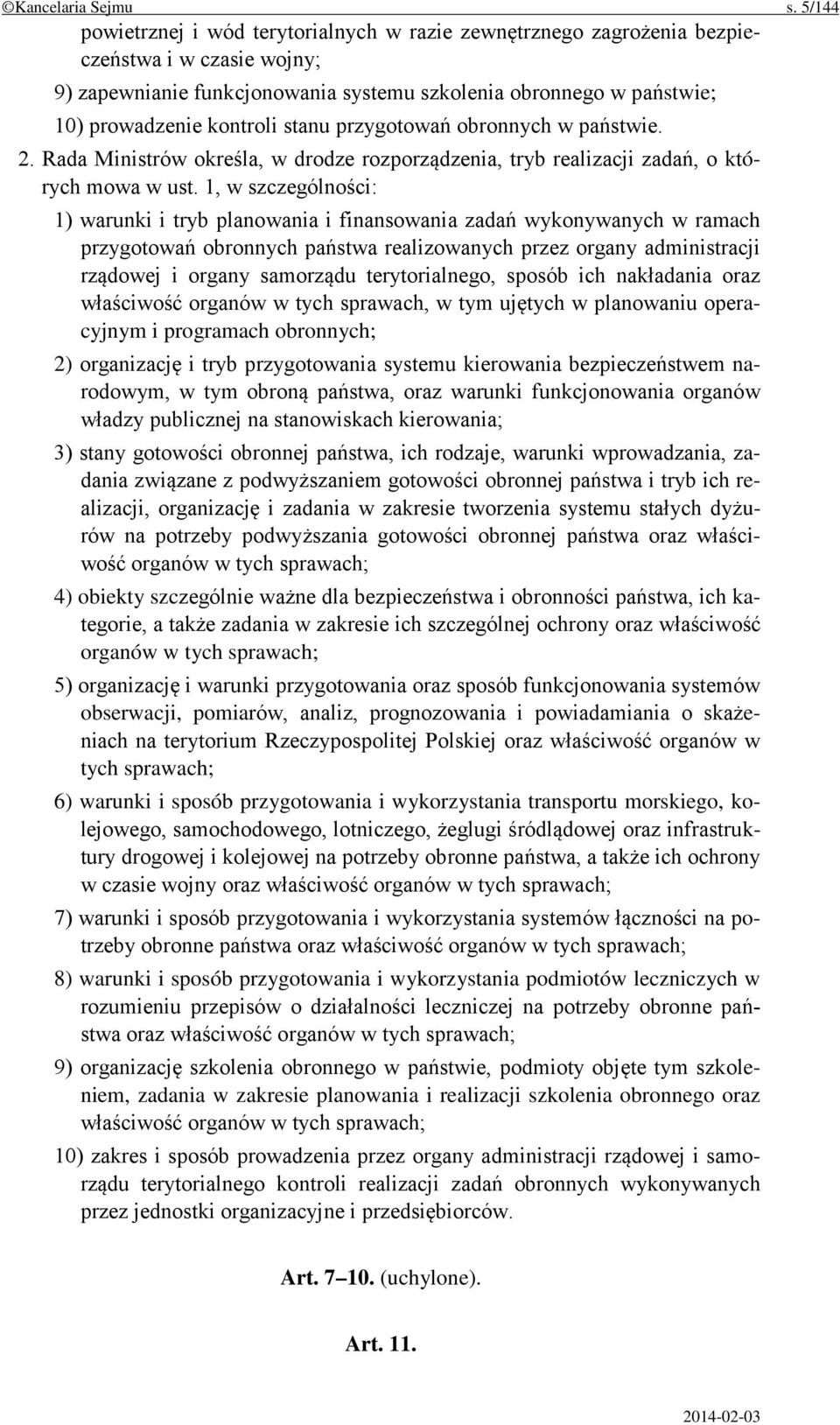 ©Kancelaria Sejmu s. 5/144

powietrznej i wód terytorialnych w razie zewnętrznego zagrożenia bezpieczeństwa i w czasie wojny;

9) zapewnianie funkcjonowania systemu szkolenia obronnego w państwie;

10) prowadzenie kontroli stanu przygotowań obronnych w państwie.

2. Rada Ministrów określa, w drodze rozporządzenia, tryb realizacji zadań, o których mowa w ust. 1, w szczególności:

1) warunki i tryb planowania i finansowania zadań wykonywanych w ramach przygotowań obronnych państwa realizowanych przez organy administracji rządowej i organy samorządu terytorialnego, sposób ich nakładania oraz właściwość organów w tych sprawach, w tym ujętych w planowaniu operacyjnym i programach obronnych;

2) organizację i tryb przygotowania systemu kierowania bezpieczeństwem narodowym, w tym obroną państwa, oraz warunki funkcjonowania organów władzy publicznej na stanowiskach kierowania;

3) stany gotowości obronnej państwa, ich rodzaje, warunki wprowadzania, zadania związane z podwyższaniem gotowości obronnej państwa i tryb ich realizacji, organizację i zadania w zakresie tworzenia systemu stałych dyżurów na potrzeby podwyższania gotowości obronnej państwa oraz właściwość organów w tych sprawach;

4) obiekty szczególnie ważne dla bezpieczeństwa i obronności państwa, ich kategorie, a także zadania w zakresie ich szczególnej ochrony oraz właściwość organów w tych sprawach;

5) organizację i warunki przygotowania oraz sposób funkcjonowania systemów obserwacji, pomiarów, analiz, prognozowania i powiadamiania o skażeniach na terytorium Rzeczypospolitej Polskiej oraz właściwość organów w tych sprawach;

6) warunki i sposób przygotowania i wykorzystania transportu morskiego, kolejowego, samochodowego, lotniczego, żeglugi śródlądowej oraz infrastruktury drogowej i kolejowej na potrzeby obronne państwa, a także ich ochrony w czasie wojny oraz właściwość organów w tych sprawach;

7) warunki i sposób przygotowania i wykorzystania systemów łączności na potrzeby obronne państwa oraz właściwość organów w tych sprawach;

8) warunki i sposób przygotowania i wykorzystania podmiotów leczniczych w rozumieniu przepisów o działalności leczniczej na potrzeby obronne państwa oraz właściwość organów w tych sprawach;

9) organizację szkolenia obronnego w państwie, podmioty objęte tym szkoleniem, zadania w zakresie planowania i realizacji szkolenia obronnego oraz właściwość organów w tych sprawach;

10) zakres i sposób prowadzenia przez organy administracji rządowej i samorządu terytorialnego kontroli realizacji zadań obronnych wykonywanych przez jednostki organizacyjne i przedsiębiorców.

Art. 7–10. (uchylone).

Art. 11.

2014-02-03